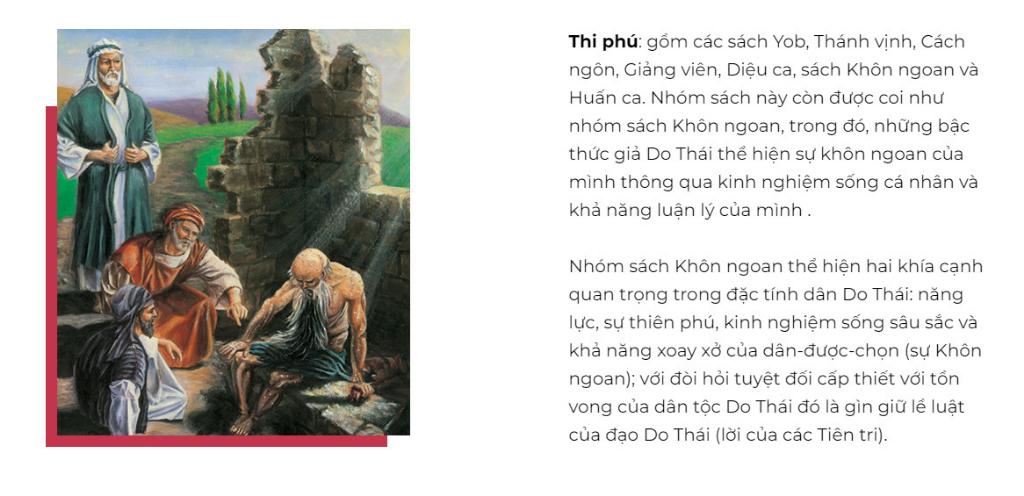 Thi phú: gồm các sách Yob, Thánh vịnh, Cách ngôn, Giảng viên, Diệu ca, sách Khôn ngoan và Huấn ca. Nhóm sách này còn được coi như nhóm sách Khôn ngoan, trong đó, những bậc thức giả Do Thái thể hiện sự khôn ngoan của mình thông qua kinh nghiệm sống cá nhân và khả năng luận lý của mình .

Nhóm sách Khôn ngoan thể hiện hai khía cạnh quan trọng trong đặc tính dân Do Thái: năng lực, sự thiên phú, kinh nghiệm sống sâu sắc và khả năng xoay xở của dân-được-chọn (sự Khôn ngoan); với đòi hỏi tuyệt đối cấp thiết với tồn vong của dân tộc Do Thái đó là gìn giữ lề luật của đạo Do Thái (lời của các Tiên tri).